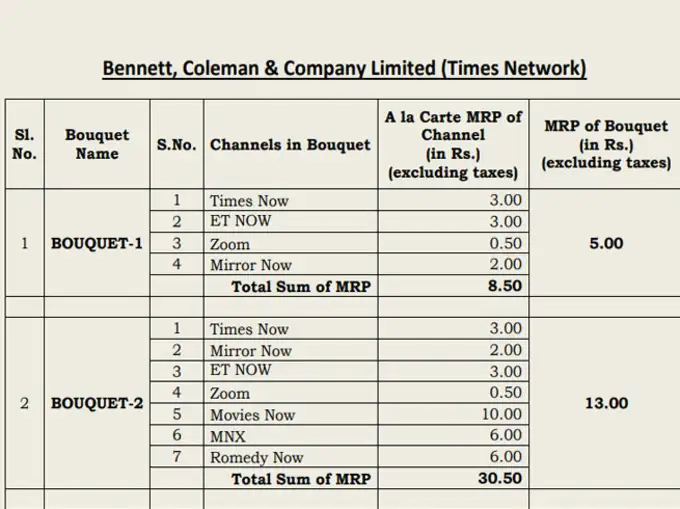 Bennett, Coleman & Company Limited (Times Network)

| Sl. No. | Bouquet Name | S.No. | Channels in Bouquet | A la Carte MRP of Channel (in Rs.) (excluding taxes) | MRP of Bouquet (in Rs.) (excluding taxes) |
|---|---|---|---|---|---|
| 1 | BOUQUET-1 | 1 | Times Now | 3.00 | 5.00 |
| | | 2 | ET NOW | 3.00 | |
| | | 3 | Zoom | 0.50 | |
| | | 4 | Mirror Now | 2.00 | |
| | | | Total Sum of MRP | 8.50 | |
| | | | | | |
| 2 | BOUQUET-2 | 1 | Times Now | 3.00 | 13.00 |
| | | 2 | Mirror Now | 2.00 | |
| | | 3 | ET NOW | 3.00 | |
| | | 4 | Zoom | 0.50 | |
| | | 5 | Movies Now | 10.00 | |
| | | 6 | MNX | 6.00 | |
| | | 7 | Romedy Now | 6.00 | |
| | | | Total Sum of MRP | 30.50 | |